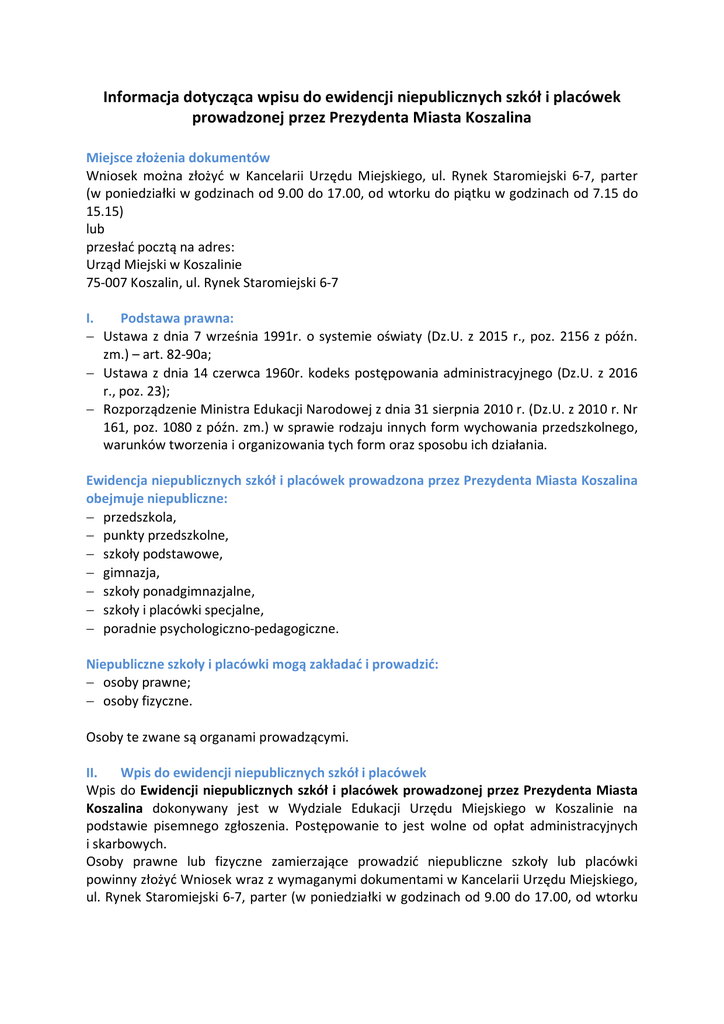 Informacja dotycząca wpisu do ewidencji niepublicznych szkół i placówek prowadzonej przez Prezydenta Miasta Koszalina

Miejsce złożenia dokumentów
Wniosek można złożyć w Kancelarii Urzędu Miejskiego, ul. Rynek Staromiejski 6-7, parter (w poniedziałki w godzinach od 9.00 do 17.00, od wtorku do piątku w godzinach od 7.15 do 15.15)
lub
przesłać pocztą na adres:
Urząd Miejski w Koszalinie
75-007 Koszalin, ul. Rynek Staromiejski 6-7

I. Podstawa prawna:
– Ustawa z dnia 7 września 1991r. o systemie oświaty (Dz.U. z 2015 r., poz. 2156 z późn. zm.) – art. 82-90a;
– Ustawa z dnia 14 czerwca 1960r. kodeks postępowania administracyjnego (Dz.U. z 2016 r., poz. 23);
– Rozporządzenie Ministra Edukacji Narodowej z dnia 31 sierpnia 2010 r. (Dz.U. z 2010 r. Nr 161, poz. 1080 z późn. zm.) w sprawie rodzaju innych form wychowania przedszkolnego, warunków tworzenia i organizowania tych form oraz sposobu ich działania.

Ewidencja niepublicznych szkół i placówek prowadzona przez Prezydenta Miasta Koszalina obejmuje niepubliczne:
– przedszkola,
– punkty przedszkolne,
– szkoły podstawowe,
– gimnazja,
– szkoły ponadgimnazjalne,
– szkoły i placówki specjalne,
– poradnie psychologiczno-pedagogiczne.

Niepubliczne szkoły i placówki mogą zakładać i prowadzić:
– osoby prawne;
– osoby fizyczne.

Osoby te zwane są organami prowadzącymi.

II. Wpis do ewidencji niepublicznych szkół i placówek
Wpis do Ewidencji niepublicznych szkół i placówek prowadzonej przez Prezydenta Miasta Koszalina dokonywany jest w Wydziale Edukacji Urzędu Miejskiego w Koszalinie na podstawie pisemnego zgłoszenia. Postępowanie to jest wolne od opłat administracyjnych i skarbowych.
Osoby prawne lub fizyczne zamierzające prowadzić niepubliczne szkoły lub placówki powinny złożyć Wniosek wraz z wymaganymi dokumentami w Kancelarii Urzędu Miejskiego, ul. Rynek Staromiejski 6-7, parter (w poniedziałki w godzinach od 9.00 do 17.00, od wtorku